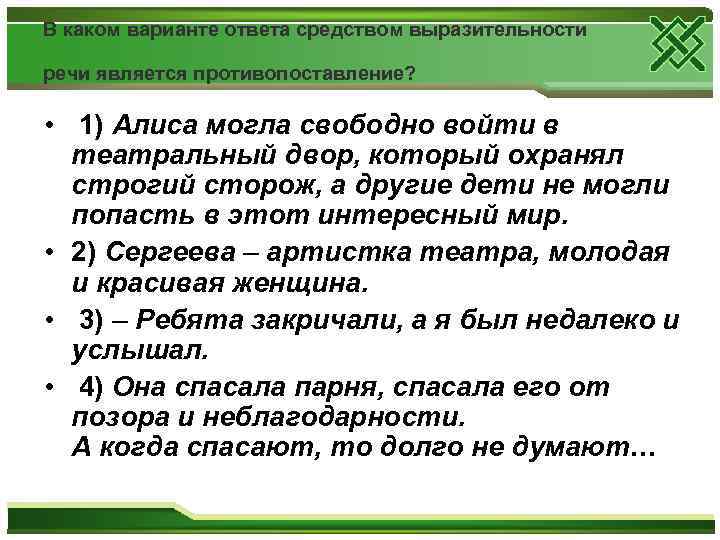 В каком варианте ответа средством выразительности

речи является противопоставление?

• 1) Алиса могла свободно войти в театральный двор, который охранял строгий сторож, а другие дети не могли попасть в этот интересный мир.

• 2) Сергеева – артистка театра, молодая и красивая женщина.

• 3) – Ребята закричали, а я был недалеко и услышал.

• 4) Она спасала парня, спасала его от позора и неблагодарности.
А когда спасают, то долго не думают…